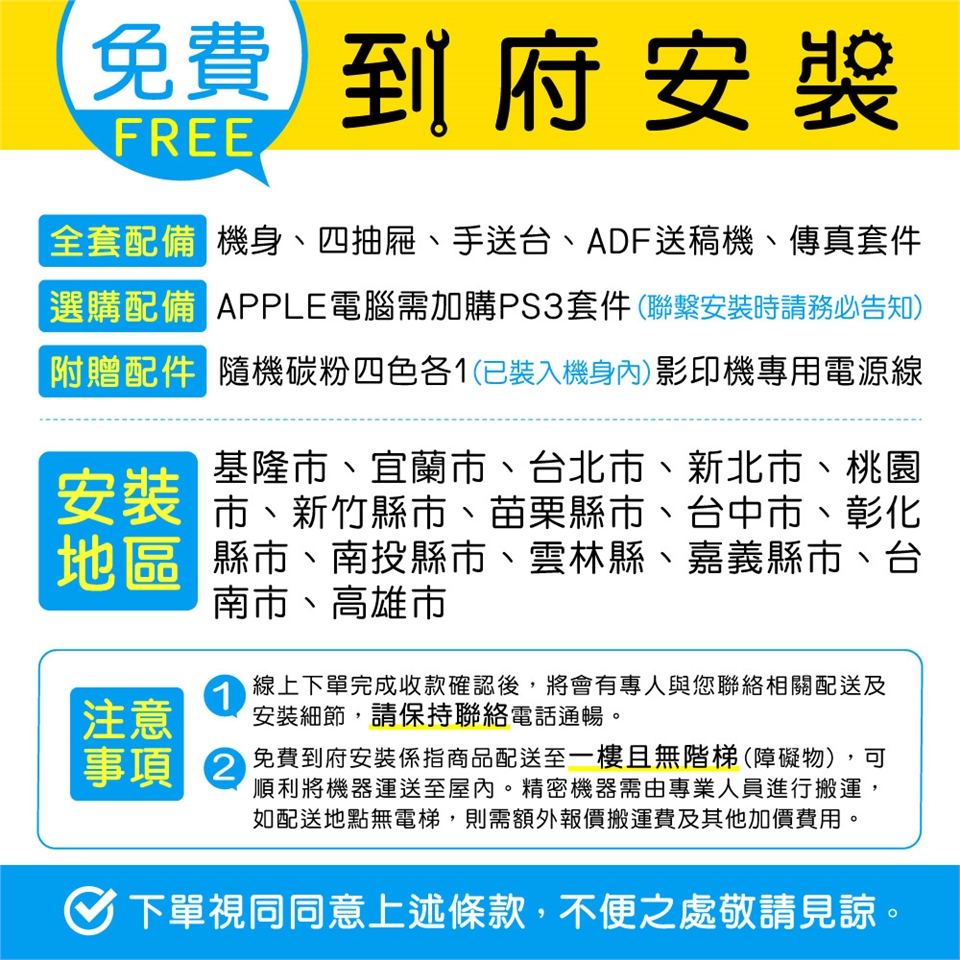 免費
FREE

到府安裝

全套配備 機身、四抽屜、手送台、ADF送稿機、傳真套件

選購配備 APPLE電腦需加購PS3套件(聯繫安裝時請務必告知)

附贈配件 隨機碳粉四色各1(已裝入機身內)影印機專用電源線

安裝地區

基隆市、宜蘭市、台北市、新北市、桃園市、新竹縣市、苗栗縣市、台中市、彰化縣市、南投縣市、雲林縣、嘉義縣市、台南市、高雄市

注意事項

1 線上下單完成收款確認後，將會有專人與您聯絡相關配送及安裝細節，請保持聯絡電話通暢。

2 免費到府安裝係指商品配送至一樓且無階梯(障礙物)，可順利將機器運送至屋內。精密機器需由專業人員進行搬運，如配送地點無電梯，則需額外報價搬運費及其他加價費用。

下單視同同意上述條款，不便之處敬請見諒。